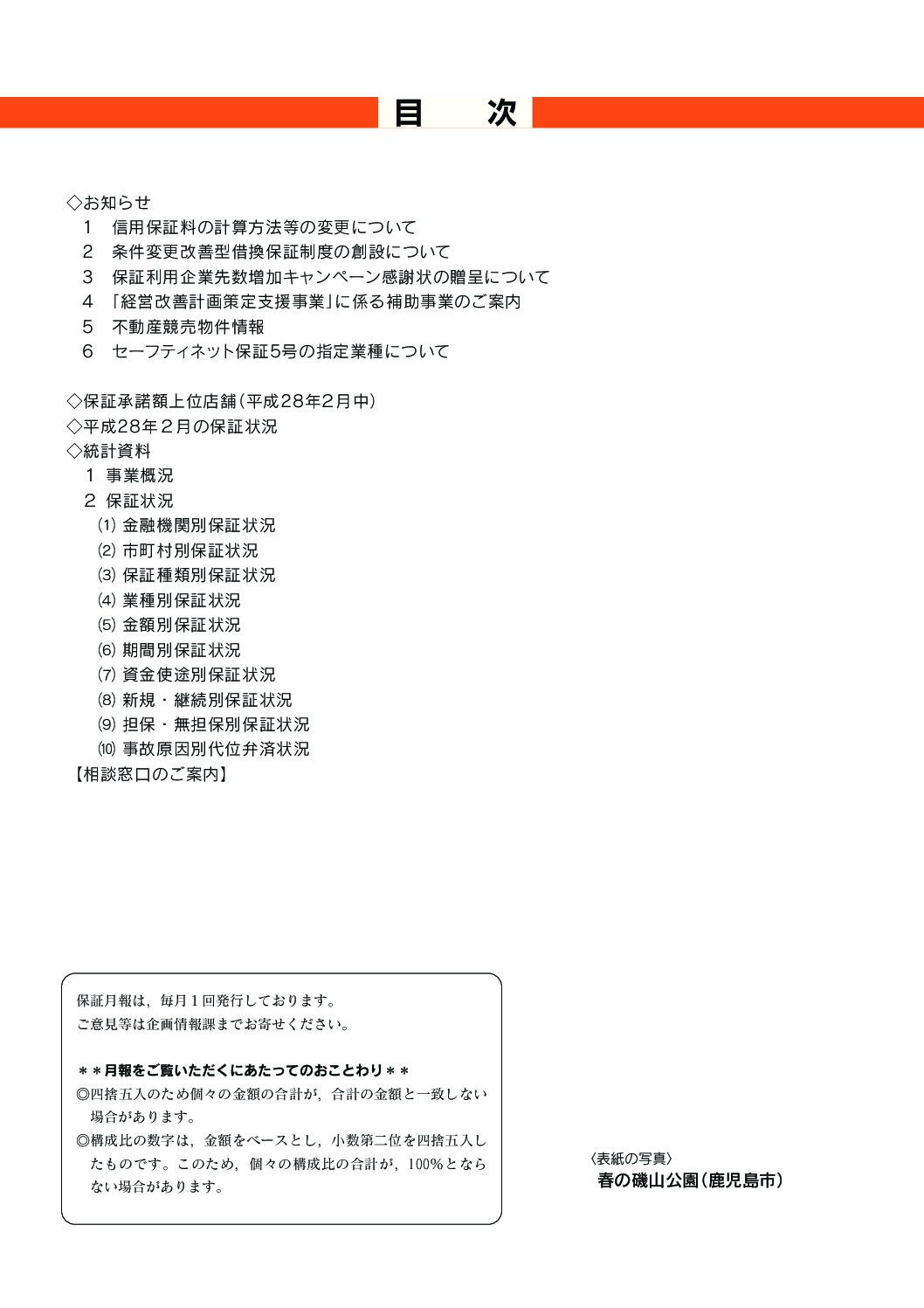 目　次

◇お知らせ
1　信用保証料の計算方法等の変更について
2　条件変更改善型借換保証制度の創設について
3　保証利用企業先数増加キャンペーン感謝状の贈呈について
4　「経営改善計画策定支援事業」に係る補助事業のご案内
5　不動産競売物件情報
6　セーフティネット保証5号の指定業種について

◇保証承諾額上位店舗（平成28年2月中）
◇平成28年２月の保証状況
◇統計資料
1 事業概況
2 保証状況
(1) 金融機関別保証状況
(2) 市町村別保証状況
(3) 保証種類別保証状況
(4) 業種別保証状況
(5) 金額別保証状況
(6) 期間別保証状況
(7) 資金使途別保証状況
(8) 新規・継続別保証状況
(9) 担保・無担保別保証状況
(10) 事故原因別代位弁済状況
【相談窓口のご案内】

保証月報は，毎月１回発行しております。
ご意見等は企画情報課までお寄せください。

＊＊月報をご覧いただくにあたってのおことわり＊＊
◎四捨五入のため個々の金額の合計が，合計の金額と一致しない場合があります。
◎構成比の数字は，金額をベースとし，小数第二位を四捨五入したものです。このため，個々の構成比の合計が，100%とならない場合があります。

〈表紙の写真〉
春の磯山公園（鹿児島市）